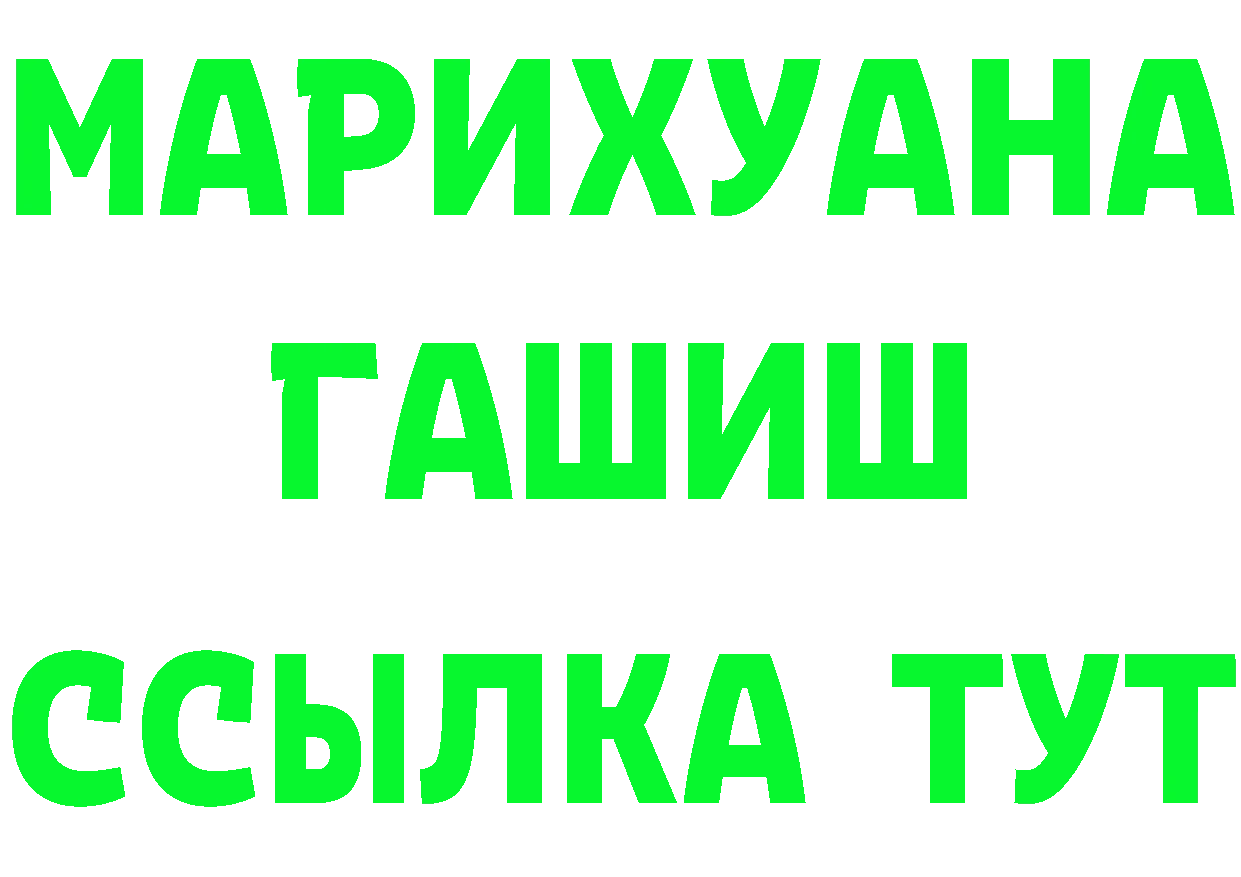 МАРИХУАНА
ГАШИШ
ССЫЛКА ТУТ